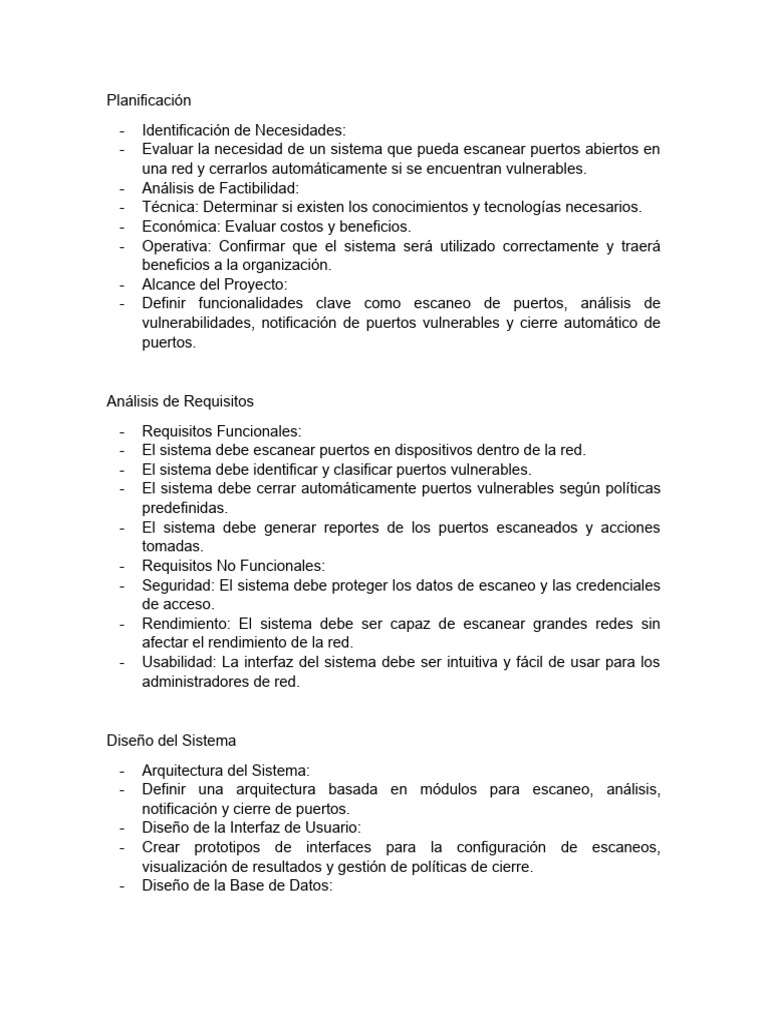 Planificación

- Identificación de Necesidades:
- Evaluar la necesidad de un sistema que pueda escanear puertos abiertos en una red y cerrarlos automáticamente si se encuentran vulnerables.
- Análisis de Factibilidad:
- Técnica: Determinar si existen los conocimientos y tecnologías necesarios.
- Económica: Evaluar costos y beneficios.
- Operativa: Confirmar que el sistema será utilizado correctamente y traerá beneficios a la organización.
- Alcance del Proyecto:
- Definir funcionalidades clave como escaneo de puertos, análisis de vulnerabilidades, notificación de puertos vulnerables y cierre automático de puertos.

Análisis de Requisitos

- Requisitos Funcionales:
- El sistema debe escanear puertos en dispositivos dentro de la red.
- El sistema debe identificar y clasificar puertos vulnerables.
- El sistema debe cerrar automáticamente puertos vulnerables según políticas predefinidas.
- El sistema debe generar reportes de los puertos escaneados y acciones tomadas.
- Requisitos No Funcionales:
- Seguridad: El sistema debe proteger los datos de escaneo y las credenciales de acceso.
- Rendimiento: El sistema debe ser capaz de escanear grandes redes sin afectar el rendimiento de la red.
- Usabilidad: La interfaz del sistema debe ser intuitiva y fácil de usar para los administradores de red.

Diseño del Sistema

- Arquitectura del Sistema:
- Definir una arquitectura basada en módulos para escaneo, análisis, notificación y cierre de puertos.
- Diseño de la Interfaz de Usuario:
- Crear prototipos de interfaces para la configuración de escaneos, visualización de resultados y gestión de políticas de cierre.
- Diseño de la Base de Datos: